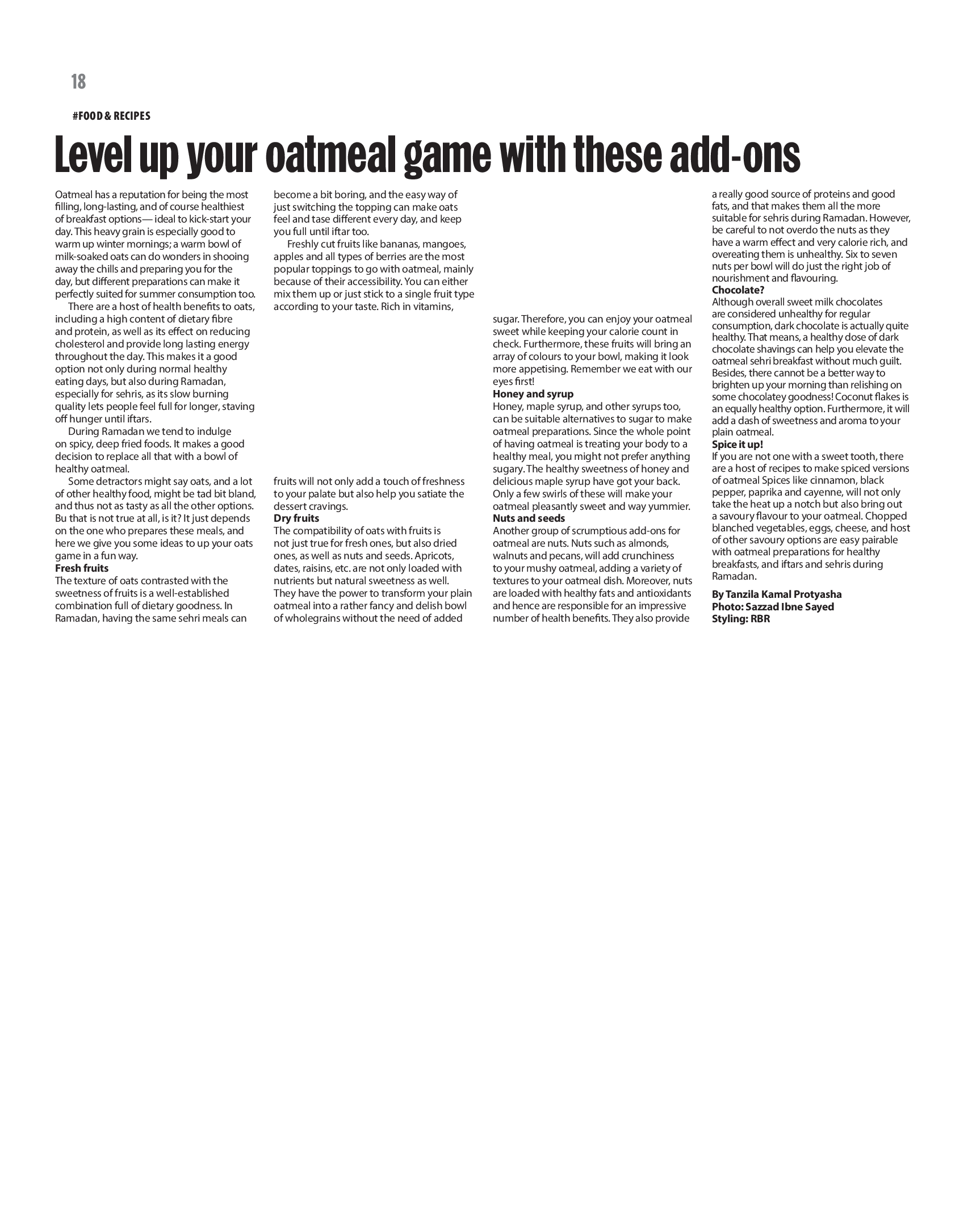 18

#FOOD & RECIPES

Level up your oatmeal game with these add-ons

Oatmeal has a reputation for being the most filling, long-lasting, and of course healthiest of breakfast options— ideal to kick-start your day. This heavy grain is especially good to warm up winter mornings; a warm bowl of milk-soaked oats can do wonders in shooing away the chills and preparing you for the day, but different preparations can make it perfectly suited for summer consumption too.

There are a host of health benefits to oats, including a high content of dietary fibre and protein, as well as its effect on reducing cholesterol and provide long lasting energy throughout the day. This makes it a good option not only during normal healthy eating days, but also during Ramadan, especially for sehris, as its slow burning quality lets people feel full for longer, staving off hunger until iftars.

During Ramadan we tend to indulge on spicy, deep fried foods. It makes a good decision to replace all that with a bowl of healthy oatmeal.

Some detractors might say oats, and a lot of other healthy food, might be tad bit bland, and thus not as tasty as all the other options. Bu that is not true at all, is it? It just depends on the one who prepares these meals, and here we give you some ideas to up your oats game in a fun way.

Fresh fruits
The texture of oats contrasted with the sweetness of fruits is a well-established combination full of dietary goodness. In Ramadan, having the same sehri meals can become a bit boring, and the easy way of just switching the topping can make oats feel and tase different every day, and keep you full until iftar too.

Freshly cut fruits like bananas, mangoes, apples and all types of berries are the most popular toppings to go with oatmeal, mainly because of their accessibility. You can either mix them up or just stick to a single fruit type according to your taste. Rich in vitamins, fruits will not only add a touch of freshness to your palate but also help you satiate the dessert cravings.

Dry fruits
The compatibility of oats with fruits is not just true for fresh ones, but also dried ones, as well as nuts and seeds. Apricots, dates, raisins, etc. are not only loaded with nutrients but natural sweetness as well. They have the power to transform your plain oatmeal into a rather fancy and delish bowl of wholegrains without the need of added sugar. Therefore, you can enjoy your oatmeal sweet while keeping your calorie count in check. Furthermore, these fruits will bring an array of colours to your bowl, making it look more appetising. Remember we eat with our eyes first!

Honey and syrup
Honey, maple syrup, and other syrups too, can be suitable alternatives to sugar to make oatmeal preparations. Since the whole point of having oatmeal is treating your body to a healthy meal, you might not prefer anything sugary. The healthy sweetness of honey and delicious maple syrup have got your back. Only a few swirls of these will make your oatmeal pleasantly sweet and way yummier.

Nuts and seeds
Another group of scrumptious add-ons for oatmeal are nuts. Nuts such as almonds, walnuts and pecans, will add crunchiness to your mushy oatmeal, adding a variety of textures to your oatmeal dish. Moreover, nuts are loaded with healthy fats and antioxidants and hence are responsible for an impressive number of health benefits. They also provide a really good source of proteins and good fats, and that makes them all the more suitable for sehris during Ramadan. However, be careful to not overdo the nuts as they have a warm effect and very calorie rich, and overeating them is unhealthy. Six to seven nuts per bowl will do just the right job of nourishment and flavouring.

Chocolate?
Although overall sweet milk chocolates are considered unhealthy for regular consumption, dark chocolate is actually quite healthy. That means, a healthy dose of dark chocolate shavings can help you elevate the oatmeal sehri breakfast without much guilt. Besides, there cannot be a better way to brighten up your morning than relishing on some chocolatey goodness! Coconut flakes is an equally healthy option. Furthermore, it will add a dash of sweetness and aroma to your plain oatmeal.

Spice it up!
If you are not one with a sweet tooth, there are a host of recipes to make spiced versions of oatmeal Spices like cinnamon, black pepper, paprika and cayenne, will not only take the heat up a notch but also bring out a savoury flavour to your oatmeal. Chopped blanched vegetables, eggs, cheese, and host of other savoury options are easy pairable with oatmeal preparations for healthy breakfasts, and iftars and sehris during Ramadan.

By Tanzila Kamal Protyasha
Photo: Sazzad Ibne Sayed
Styling: RBR